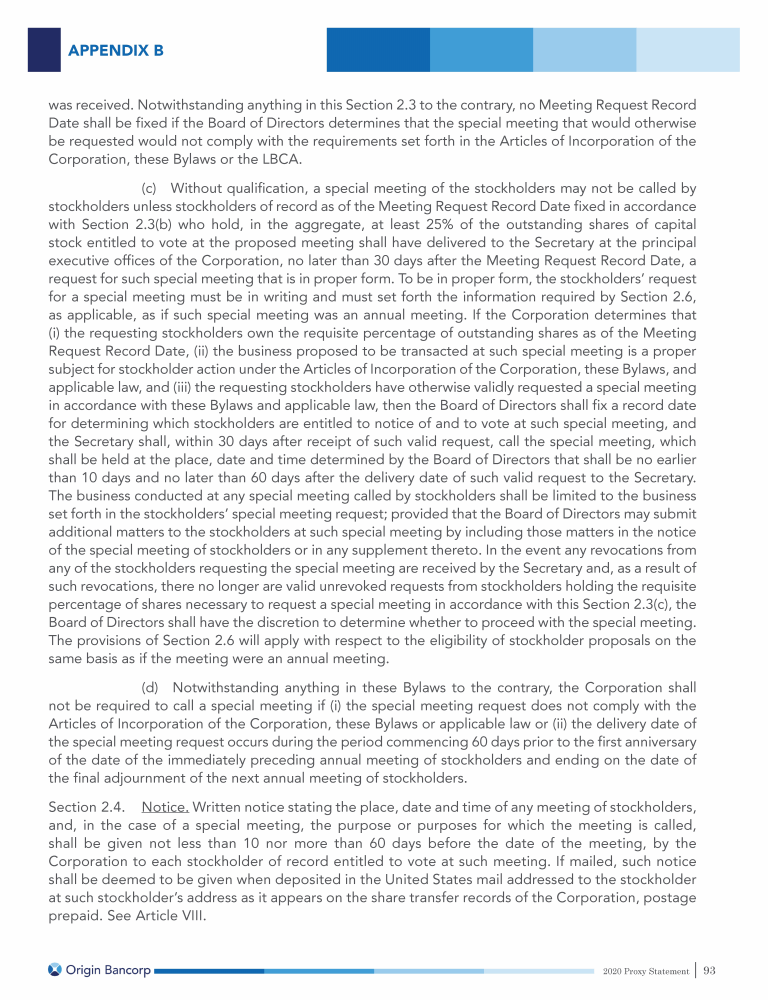 APPENDIX B

was received. Notwithstanding anything in this Section 2.3 to the contrary, no Meeting Request Record Date shall be fixed if the Board of Directors determines that the special meeting that would otherwise be requested would not comply with the requirements set forth in the Articles of Incorporation of the Corporation, these Bylaws or the LBCA.

(c) Without qualification, a special meeting of the stockholders may not be called by stockholders unless stockholders of record as of the Meeting Request Record Date fixed in accordance with Section 2.3(b) who hold, in the aggregate, at least 25% of the outstanding shares of capital stock entitled to vote at the proposed meeting shall have delivered to the Secretary at the principal executive offices of the Corporation, no later than 30 days after the Meeting Request Record Date, a request for such special meeting that is in proper form. To be in proper form, the stockholders' request for a special meeting must be in writing and must set forth the information required by Section 2.6, as applicable, as if such special meeting was an annual meeting. If the Corporation determines that (i) the requesting stockholders own the requisite percentage of outstanding shares as of the Meeting Request Record Date, (ii) the business proposed to be transacted at such special meeting is a proper subject for stockholder action under the Articles of Incorporation of the Corporation, these Bylaws, and applicable law, and (iii) the requesting stockholders have otherwise validly requested a special meeting in accordance with these Bylaws and applicable law, then the Board of Directors shall fix a record date for determining which stockholders are entitled to notice of and to vote at such special meeting, and the Secretary shall, within 30 days after receipt of such valid request, call the special meeting, which shall be held at the place, date and time determined by the Board of Directors that shall be no earlier than 10 days and no later than 60 days after the delivery date of such valid request to the Secretary. The business conducted at any special meeting called by stockholders shall be limited to the business set forth in the stockholders' special meeting request; provided that the Board of Directors may submit additional matters to the stockholders at such special meeting by including those matters in the notice of the special meeting of stockholders or in any supplement thereto. In the event any revocations from any of the stockholders requesting the special meeting are received by the Secretary and, as a result of such revocations, there no longer are valid unrevoked requests from stockholders holding the requisite percentage of shares necessary to request a special meeting in accordance with this Section 2.3(c), the Board of Directors shall have the discretion to determine whether to proceed with the special meeting. The provisions of Section 2.6 will apply with respect to the eligibility of stockholder proposals on the same basis as if the meeting were an annual meeting.

(d) Notwithstanding anything in these Bylaws to the contrary, the Corporation shall not be required to call a special meeting if (i) the special meeting request does not comply with the Articles of Incorporation of the Corporation, these Bylaws or applicable law or (ii) the delivery date of the special meeting request occurs during the period commencing 60 days prior to the first anniversary of the date of the immediately preceding annual meeting of stockholders and ending on the date of the final adjournment of the next annual meeting of stockholders.

Section 2.4. Notice. Written notice stating the place, date and time of any meeting of stockholders, and, in the case of a special meeting, the purpose or purposes for which the meeting is called, shall be given not less than 10 nor more than 60 days before the date of the meeting, by the Corporation to each stockholder of record entitled to vote at such meeting. If mailed, such notice shall be deemed to be given when deposited in the United States mail addressed to the stockholder at such stockholder's address as it appears on the share transfer records of the Corporation, postage prepaid. See Article VIII.

Origin Bancorp 2020 Proxy Statement | 93